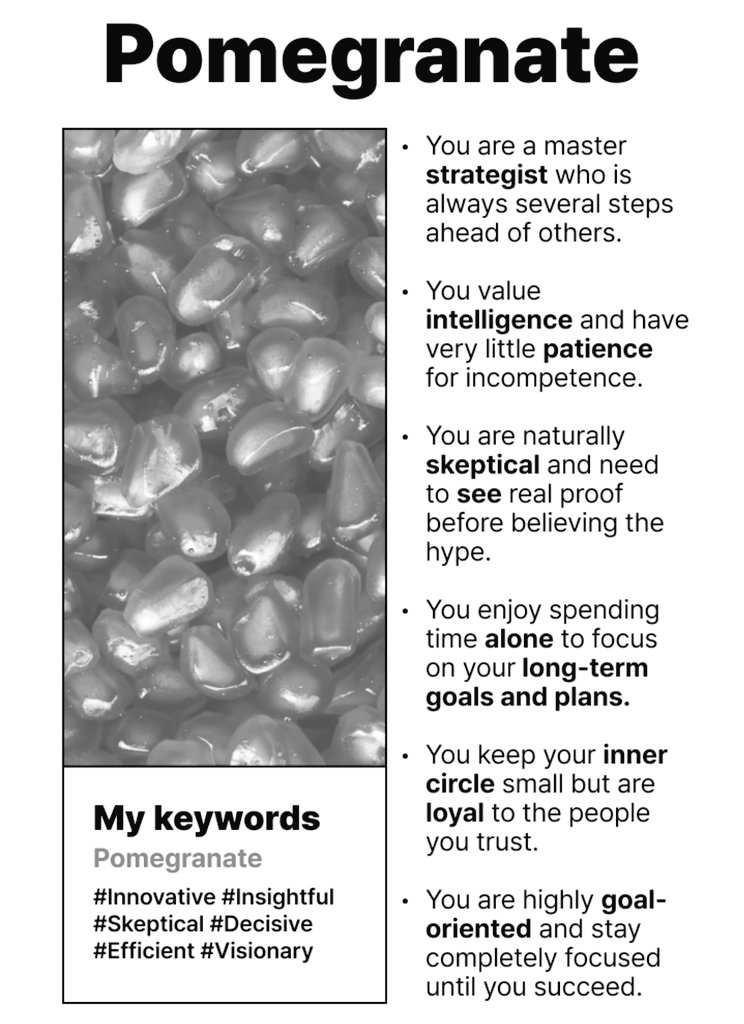 Pomegranate

My keywords
Pomegranate
#Innovative #Insightful #Skeptical #Decisive #Efficient #Visionary

• You are a master strategist who is always several steps ahead of others.

• You value intelligence and have very little patience for incompetence.

• You are naturally skeptical and need to see real proof before believing the hype.

• You enjoy spending time alone to focus on your long-term goals and plans.

• You keep your inner circle small but are loyal to the people you trust.

• You are highly goal-oriented and stay completely focused until you succeed.